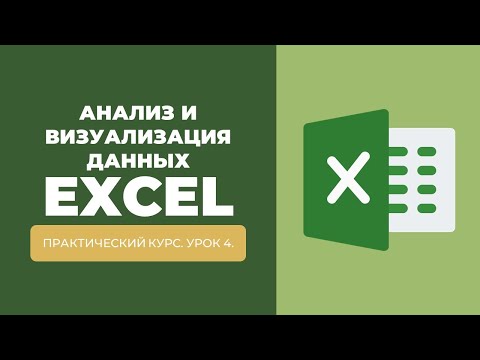 АНАЛИЗ И ВИЗУАЛИЗАЦИЯ ДАННЫХ
EXCEL

ПРАКТИЧЕСКИЙ КУРС. УРОК 4.

X